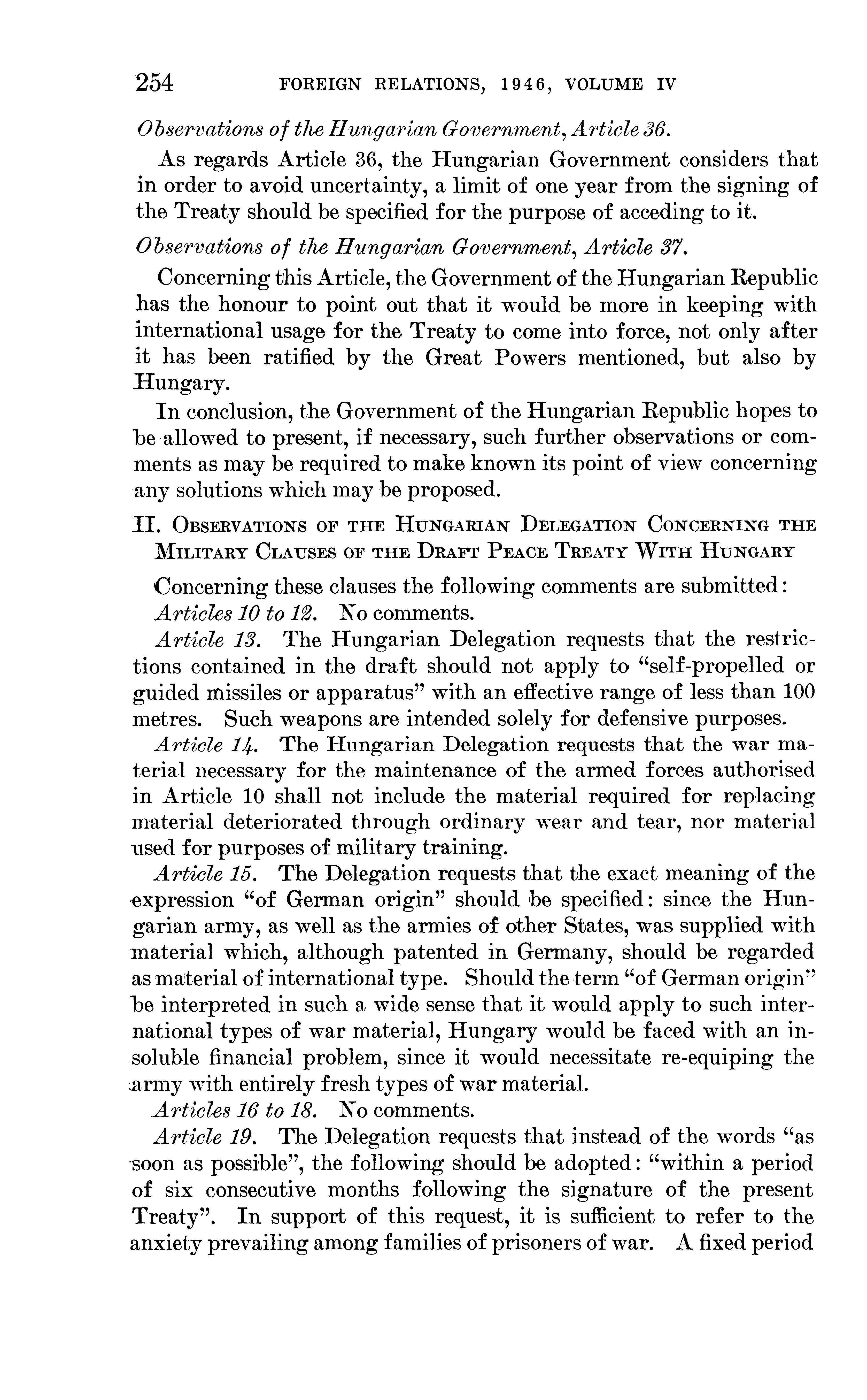 254 FOREIGN RELATIONS, 1946, VOLUME IV

Observations of the Hungarian Government, Article 36.

As regards Article 36, the Hungarian Government considers that in order to avoid uncertainty, a limit of one year from the signing of the Treaty should be specified for the purpose of acceding to it.

Observations of the Hungarian Government, Article 37.

Concerning this Article, the Government of the Hungarian Republic has the honour to point out that it would be more in keeping with international usage for the Treaty to come into force, not only after it has been ratified by the Great Powers mentioned, but also by Hungary.

In conclusion, the Government of the Hungarian Republic hopes to be allowed to present, if necessary, such further observations or comments as may be required to make known its point of view concerning any solutions which may be proposed.

II. OBSERVATIONS OF THE HUNGARIAN DELEGATION CONCERNING THE MILITARY CLAUSES OF THE DRAFT PEACE TREATY WITH HUNGARY

Concerning these clauses the following comments are submitted:

Articles 10 to 12. No comments.

Article 13. The Hungarian Delegation requests that the restrictions contained in the draft should not apply to "self-propelled or guided missiles or apparatus" with an effective range of less than 100 metres. Such weapons are intended solely for defensive purposes.

Article 14. The Hungarian Delegation requests that the war material necessary for the maintenance of the armed forces authorised in Article 10 shall not include the material required for replacing material deteriorated through ordinary wear and tear, nor material used for purposes of military training.

Article 15. The Delegation requests that the exact meaning of the expression "of German origin" should be specified: since the Hungarian army, as well as the armies of other States, was supplied with material which, although patented in Germany, should be regarded as material of international type. Should the term "of German origin" be interpreted in such a wide sense that it would apply to such international types of war material, Hungary would be faced with an insoluble financial problem, since it would necessitate re-equiping the army with entirely fresh types of war material.

Articles 16 to 18. No comments.

Article 19. The Delegation requests that instead of the words "as soon as possible", the following should be adopted: "within a period of six consecutive months following the signature of the present Treaty". In support of this request, it is sufficient to refer to the anxiety prevailing among families of prisoners of war. A fixed period